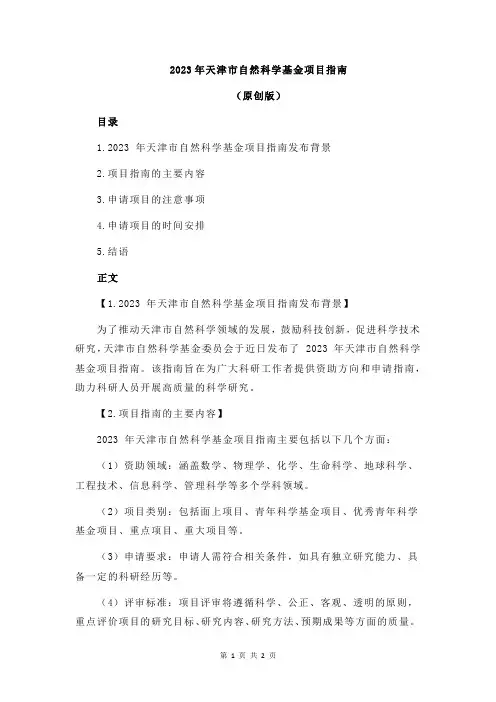 2023 年天津市自然科学基金项目指南

（原创版）

目录

1.2023 年天津市自然科学基金项目指南发布背景

2.项目指南的主要内容

3.申请项目的注意事项

4.申请项目的时间安排

5.结语

正文

【1.2023 年天津市自然科学基金项目指南发布背景】

为了推动天津市自然科学领域的发展，鼓励科技创新，促进科学技术研究，天津市自然科学基金委员会于近日发布了 2023 年天津市自然科学基金项目指南。该指南旨在为广大科研工作者提供资助方向和申请指南，助力科研人员开展高质量的科学研究。

【2.项目指南的主要内容】

2023 年天津市自然科学基金项目指南主要包括以下几个方面：

（1）资助领域：涵盖数学、物理学、化学、生命科学、地球科学、工程技术、信息科学、管理科学等多个学科领域。

（2）项目类别：包括面上项目、青年科学基金项目、优秀青年科学基金项目、重点项目、重大项目等。

（3）申请要求：申请人需符合相关条件，如具有独立研究能力、具备一定的科研经历等。

（4）评审标准：项目评审将遵循科学、公正、客观、透明的原则，重点评价项目的研究目标、研究内容、研究方法、预期成果等方面的质量。

第 1 页 共 2 页